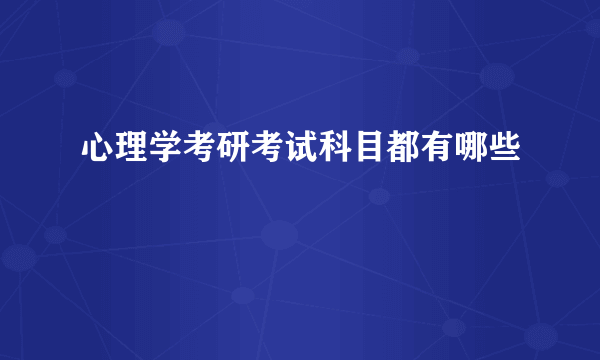 心理学考研考试科目都有哪些